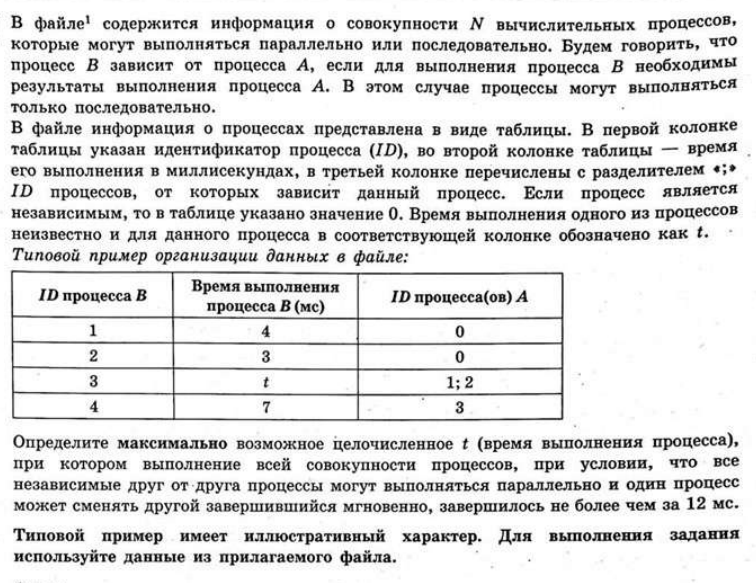 В файле$^1$ содержится информация о совокупности $N$ вычислительных процессов, которые могут выполняться параллельно или последовательно. Будем говорить, что процесс $B$ зависит от процесса $A$, если для выполнения процесса $B$ необходимы результаты выполнения процесса $A$. В этом случае процессы могут выполняться только последовательно.

В файле информация о процессах представлена в виде таблицы. В первой колонке таблицы указан идентификатор процесса ($ID$), во второй колонке таблицы — время его выполнения в миллисекундах, в третьей колонке перечислены с разделителем «;» $ID$ процессов, от которых зависит данный процесс. Если процесс является независимым, то в таблице указано значение 0. Время выполнения одного из процессов неизвестно и для данного процесса в соответствующей колонке обозначено как $t$.

Типовой пример организации данных в файле:

| $ID$ процесса $B$ | Время выполнения процесса $B$ (мс) | $ID$ процесса(ов) $A$ |
|---|---|---|
| 1 | 4 | 0 |
| 2 | 3 | 0 |
| 3 | $t$ | 1; 2 |
| 4 | 7 | 3 |

Определите максимально возможное целочисленное $t$ (время выполнения процесса), при котором выполнение всей совокупности процессов, при условии, что все независимые друг от друга процессы могут выполняться параллельно и один процесс может сменять другой завершившийся мгновенно, завершилось не более чем за 12 мс.

Типовой пример имеет иллюстративный характер. Для выполнения задания используйте данные из прилагаемого файла.